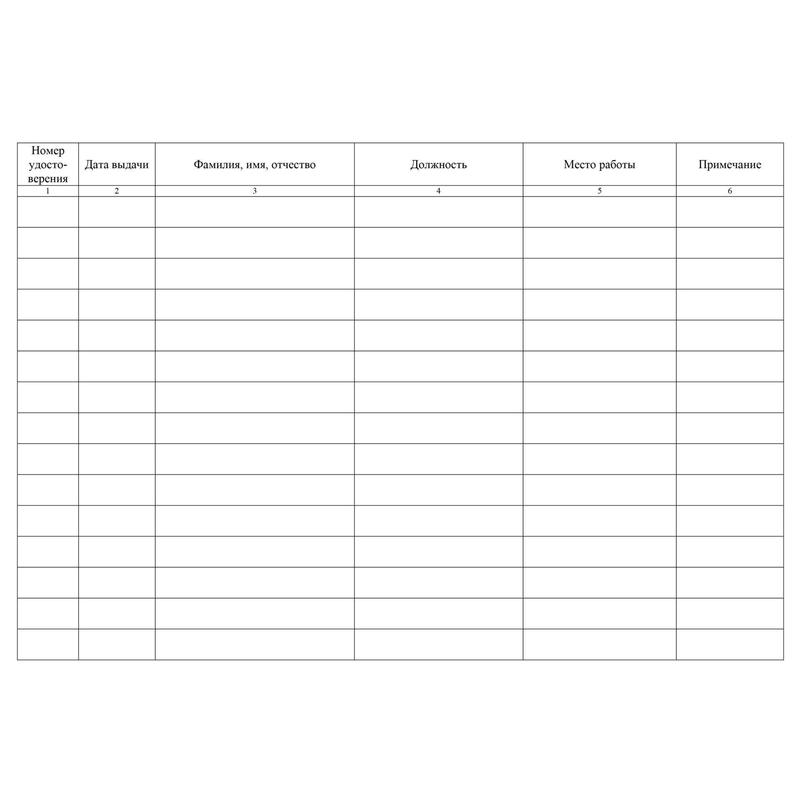 | Номер удостоверения | Дата выдачи | Фамилия, имя, отчество | Должность | Место работы | Примечание |
|---|---|---|---|---|---|
| 1 | 2 | 3 | 4 | 5 | 6 |
| | | | | | |
| | | | | | |
| | | | | | |
| | | | | | |
| | | | | | |
| | | | | | |
| | | | | | |
| | | | | | |
| | | | | | |
| | | | | | |
| | | | | | |
| | | | | | |
| | | | | | |
| | | | | | |
| | | | | | |